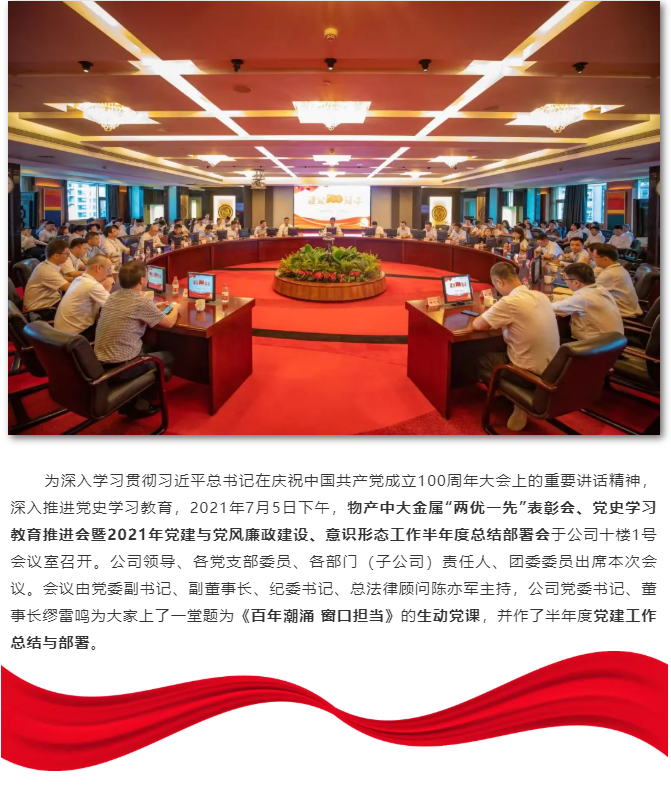 为深入学习贯彻习近平总书记在庆祝中国共产党成立100周年大会上的重要讲话精神，深入推进党史学习教育，2021年7月5日下午，物产中大金属“两优一先”表彰会、党史学习教育推进会暨2021年党建与党风廉政建设、意识形态工作半年度总结部署会于公司十楼1号会议室召开。公司领导、各党支部委员、各部门（子公司）责任人、团委委员出席本次会议。会议由党委副书记、副董事长、纪委书记、总法律顾问陈亦军主持，公司党委书记、董事长缪雷鸣为大家上了一堂题为《百年潮涌 窗口担当》的生动党课，并作了半年度党建工作总结与部署。